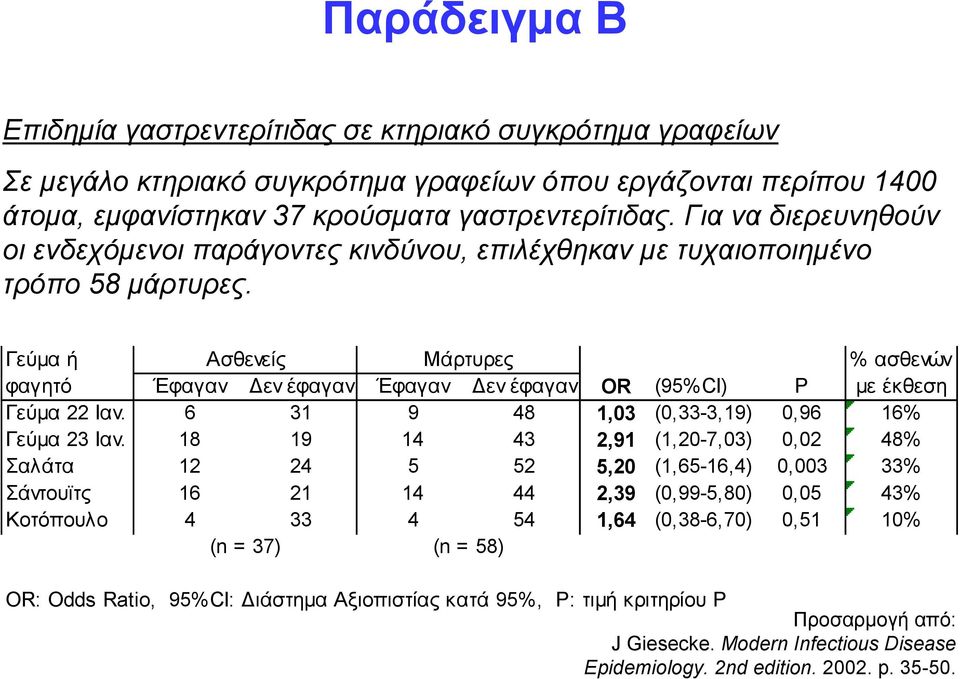 Παράδειγμα Β

Επιδημία γαστρεντερίτιδας σε κτηριακό συγκρότημα γραφείων

Σε μεγάλο κτηριακό συγκρότημα γραφείων όπου εργάζονται περίπου 1400 άτομα, εμφανίστηκαν 37 κρούσματα γαστρεντερίτιδας. Για να διερευνηθούν οι ενδεχόμενοι παράγοντες κινδύνου, επιλέχθηκαν με τυχαιοποιημένο τρόπο 58 μάρτυρες.

| Γεύμα ή φαγητό | Ασθενείς Έφαγαν | Ασθενείς Δεν έφαγαν | Μάρτυρες Έφαγαν | Μάρτυρες Δεν έφαγαν | OR | (95%CI) | P | % ασθενών με έκθεση |
|---|---|---|---|---|---|---|---|---|
| Γεύμα 22 Ιαν. | 6 | 31 | 9 | 48 | 1,03 | (0,33-3,19) | 0,96 | 16% |
| Γεύμα 23 Ιαν. | 18 | 19 | 14 | 43 | 2,91 | (1,20-7,03) | 0,02 | 48% |
| Σαλάτα | 12 | 24 | 5 | 52 | 5,20 | (1,65-16,4) | 0,003 | 33% |
| Σάντουϊτς | 16 | 21 | 14 | 44 | 2,39 | (0,99-5,80) | 0,05 | 43% |
| Κοτόπουλο | 4 | 33 | 4 | 54 | 1,64 | (0,38-6,70) | 0,51 | 10% |
| | (n = 37) | | (n = 58) | | | | | |

OR: Odds Ratio, 95%CI: Διάστημα Αξιοπιστίας κατά 95%, P: τιμή κριτηρίου P

Προσαρμογή από:
J Giesecke. Modern Infectious Disease Epidemiology. 2nd edition. 2002. p. 35-50.